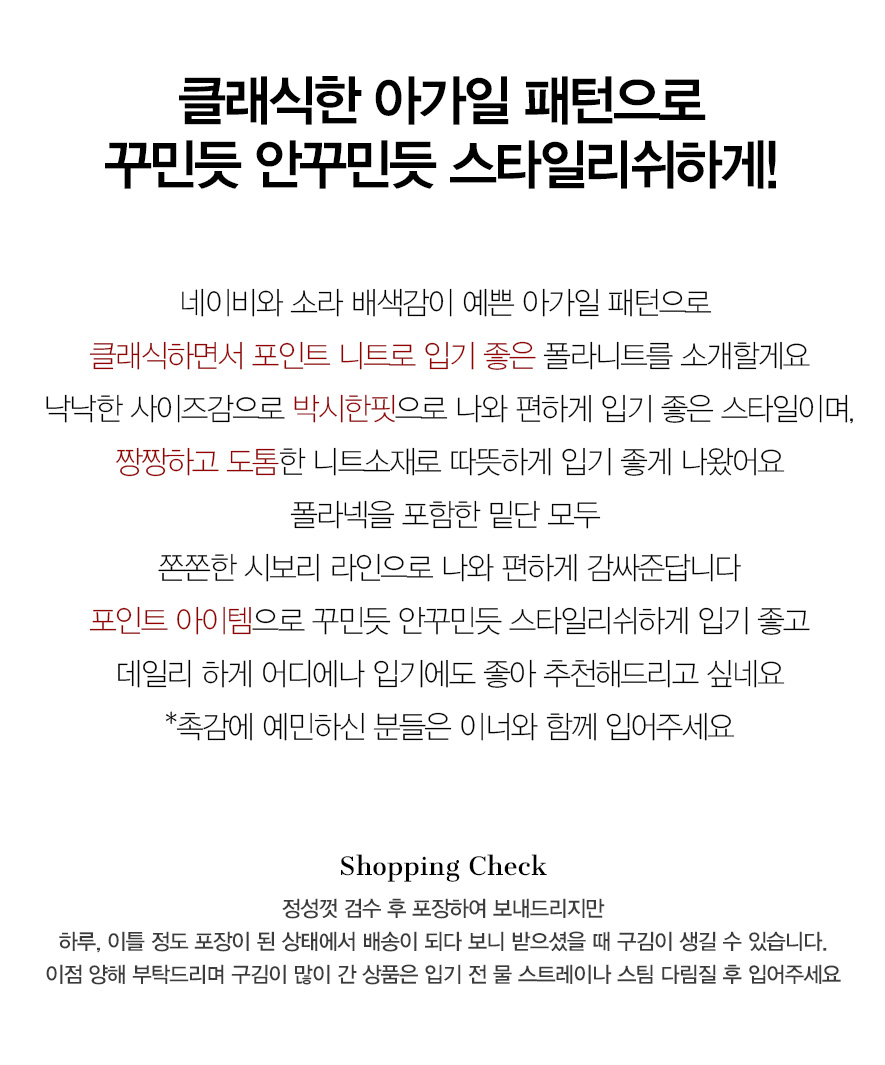 클래식한 아가일 패턴으로
꾸민듯 안꾸민듯 스타일리쉬하게!

네이비와 소라 배색감이 예쁜 아가일 패턴으로
클래식하면서 포인트 니트로 입기 좋은 폴라니트를 소개할게요
낙낙한 사이즈감으로 박시한핏으로 나와 편하게 입기 좋은 스타일이며,
짱짱하고 도톰한 니트소재로 따뜻하게 입기 좋게 나왔어요
폴라넥을 포함한 밑단 모두
쫀쫀한 시보리 라인으로 나와 편하게 감싸준답니다
포인트 아이템으로 꾸민듯 안꾸민듯 스타일리쉬하게 입기 좋고
데일리 하게 어디에나 입기에도 좋아 추천해드리고 싶네요
*촉감에 예민하신 분들은 이너와 함께 입어주세요

Shopping Check
정성껏 검수 후 포장하여 보내드리지만
하루, 이틀 정도 포장이 된 상태에서 배송이 되다 보니 받으셨을 때 구김이 생길 수 있습니다.
이점 양해 부탁드리며 구김이 많이 간 상품은 입기 전 물 스트레이나 스팀 다림질 후 입어주세요